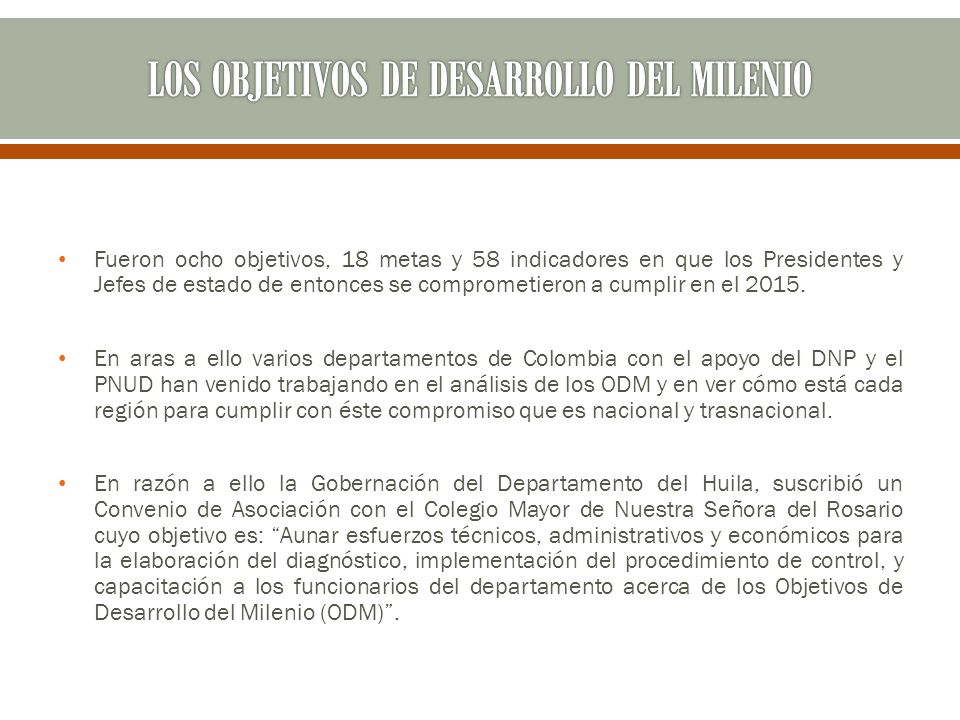 LOS OBJETIVOS DE DESARROLLO DEL MILENIO

• Fueron ocho objetivos, 18 metas y 58 indicadores en que los Presidentes y Jefes de estado de entonces se comprometieron a cumplir en el 2015.

• En aras a ello varios departamentos de Colombia con el apoyo del DNP y el PNUD han venido trabajando en el análisis de los ODM y en ver cómo está cada región para cumplir con éste compromiso que es nacional y trasnacional.

• En razón a ello la Gobernación del Departamento del Huila, suscribió un Convenio de Asociación con el Colegio Mayor de Nuestra Señora del Rosario cuyo objetivo es: “Aunar esfuerzos técnicos, administrativos y económicos para la elaboración del diagnóstico, implementación del procedimiento de control, y capacitación a los funcionarios del departamento acerca de los Objetivos de Desarrollo del Milenio (ODM)”.